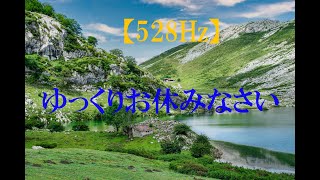 【528Hz】

ゆっくりお休みなさい